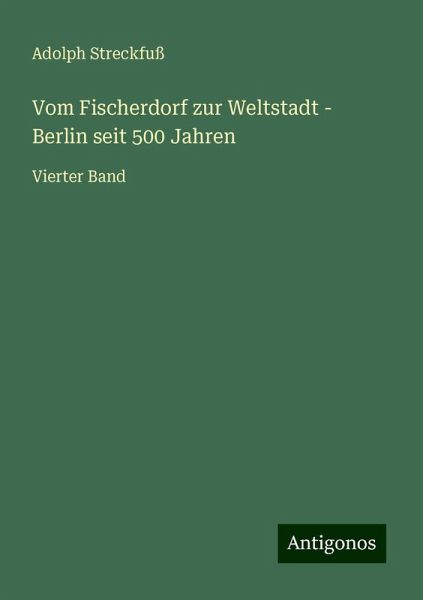 Adolph Streckfuß

Vom Fischerdorf zur Weltstadt - Berlin seit 500 Jahren

Vierter Band

Antigonos